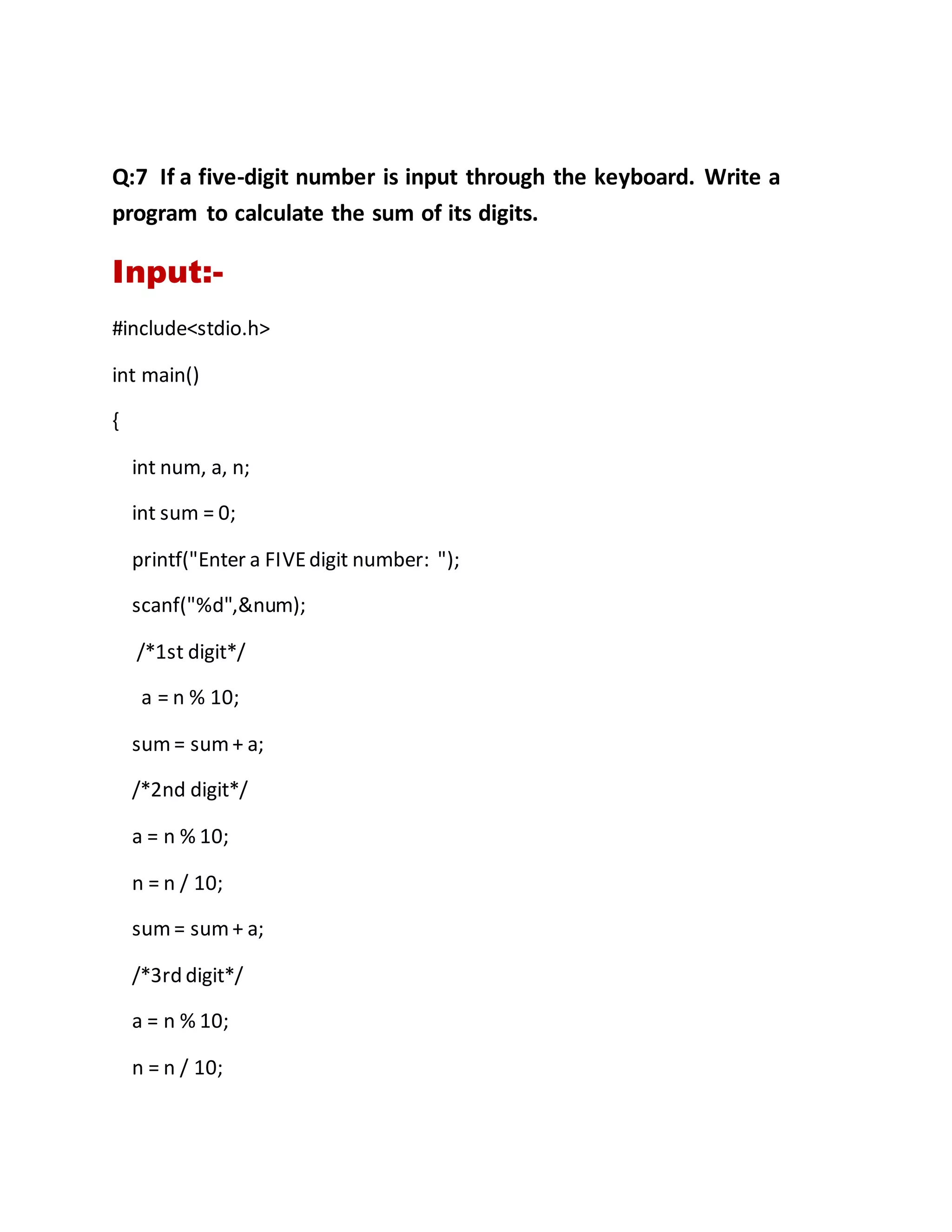 Q:7 If a five-digit number is input through the keyboard. Write a program to calculate the sum of its digits.

Input:-

#include<stdio.h>

int main()

{

int num, a, n;

int sum = 0;

printf("Enter a FIVE digit number: ");

scanf("%d",&num);

/*1st digit*/

a = n % 10;

sum = sum + a;

/*2nd digit*/

a = n % 10;

n = n / 10;

sum = sum + a;

/*3rd digit*/

a = n % 10;

n = n / 10;